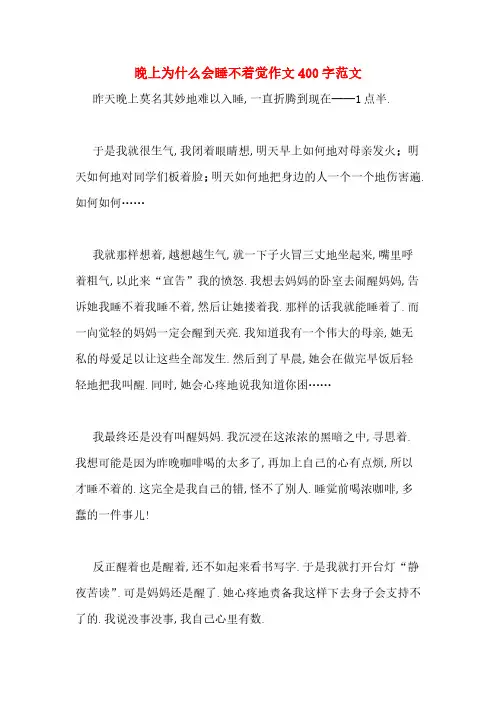 晚上为什么会睡不着觉作文400字范文

昨天晚上莫名其妙地难以入睡，一直折腾到现在——1点半.

于是我就很生气，我闭着眼睛想，明天早上如何地对母亲发火；明天如何地对同学们板着脸；明天如何地把身边的人一个一个地伤害遍.如何如何……

我就那样想着，越想越生气，就一下子火冒三丈地坐起来，嘴里呼着粗气，以此来“宣告”我的愤怒.我想去妈妈的卧室去闹醒妈妈，告诉她我睡不着我睡不着，然后让她搂着我.那样的话我就能睡着了.而一向觉轻的妈妈一定会醒到天亮.我知道我有一个伟大的母亲，她无私的母爱足以让这些全部发生.然后到了早晨，她会在做完早饭后轻轻地把我叫醒.同时，她会心疼地说我知道你困……

我最终还是没有叫醒妈妈.我沉浸在这浓浓的黑暗之中，寻思着.我想可能是因为昨晚咖啡喝的太多了，再加上自己的心有点烦，所以才睡不着的.这完全是我自己的错，怪不了别人.睡觉前喝浓咖啡，多蠢的一件事儿!

反正醒着也是醒着，还不如起来看书写字.于是我就打开台灯“静夜苦读”.可是妈妈还是醒了.她心疼地责备我这样下去身子会支持不了的.我说没事没事，我自己心里有数.